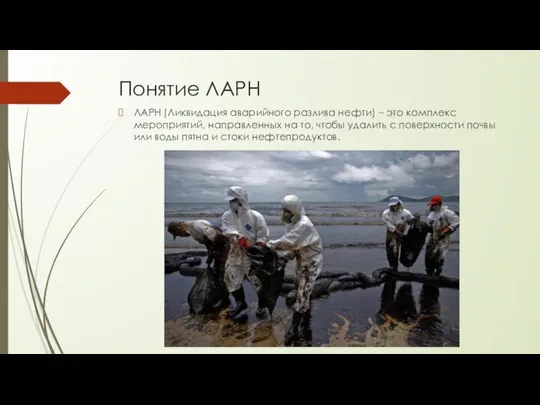 Понятие ЛАРН

ЛАРН (Ликвидация аварийного разлива нефти) – это комплекс мероприятий, направленных на то, чтобы удалить с поверхности почвы или воды пятна и стоки нефтепродуктов.